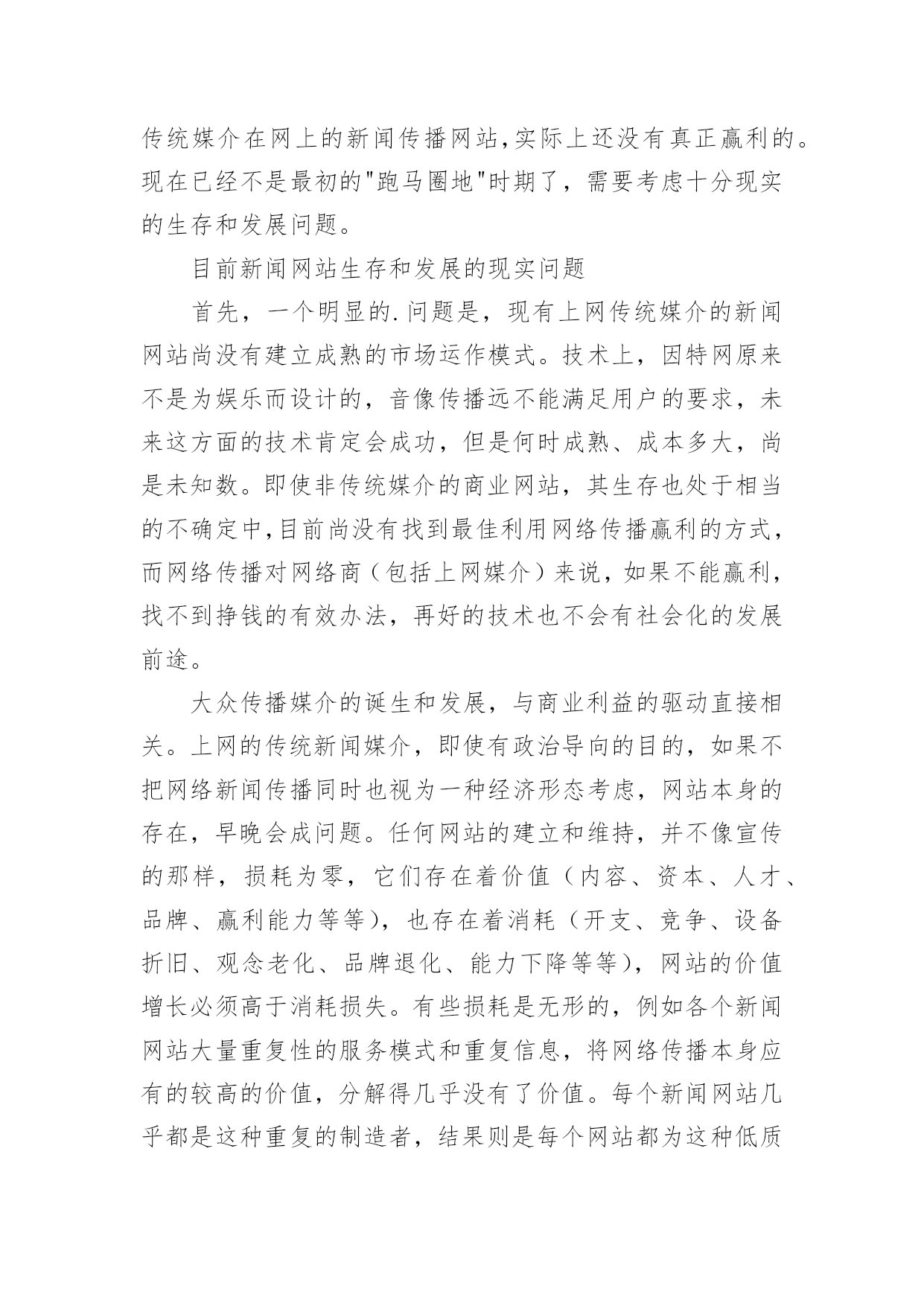 传统媒介在网上的新闻传播网站,实际上还没有真正赢利的。现在已经不是最初的"跑马圈地"时期了，需要考虑十分现实的生存和发展问题。

目前新闻网站生存和发展的现实问题

首先，一个明显的.问题是，现有上网传统媒介的新闻网站尚没有建立成熟的市场运作模式。技术上，因特网原来不是为娱乐而设计的，音像传播远不能满足用户的要求，未来这方面的技术肯定会成功，但是何时成熟、成本多大，尚是未知数。即使非传统媒介的商业网站，其生存也处于相当的不确定中,目前尚没有找到最佳利用网络传播赢利的方式，而网络传播对网络商（包括上网媒介）来说，如果不能赢利，找不到挣钱的有效办法，再好的技术也不会有社会化的发展前途。

大众传播媒介的诞生和发展，与商业利益的驱动直接相关。上网的传统新闻媒介，即使有政治导向的目的，如果不把网络新闻传播同时也视为一种经济形态考虑，网站本身的存在，早晚会成问题。任何网站的建立和维持，并不像宣传的那样，损耗为零，它们存在着价值（内容、资本、人才、品牌、赢利能力等等），也存在着消耗（开支、竞争、设备折旧、观念老化、品牌退化、能力下降等等），网站的价值增长必须高于消耗损失。有些损耗是无形的，例如各个新闻网站大量重复性的服务模式和重复信息，将网络传播本身应有的较高的价值，分解得几乎没有了价值。每个新闻网站几乎都是这种重复的制造者，结果则是每个网站都为这种低质